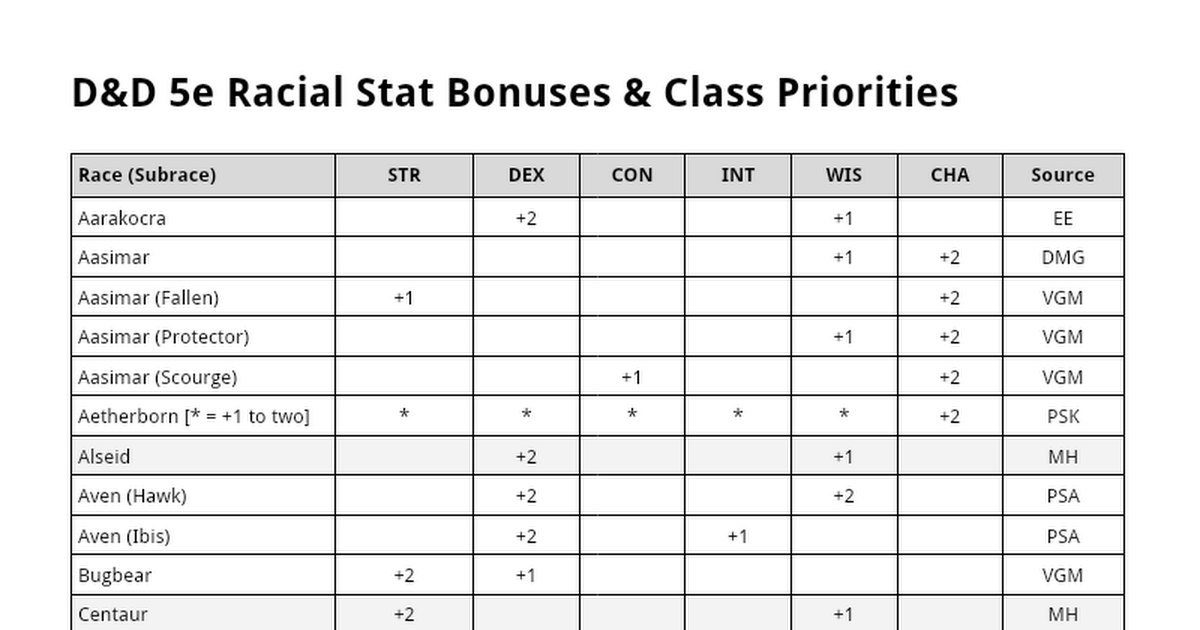 D&D 5e Racial Stat Bonuses & Class Priorities

| Race (Subrace) | STR | DEX | CON | INT | WIS | CHA | Source |
|---|---|---|---|---|---|---|---|
| Aarakocra | | +2 | | | +1 | | EE |
| Aasimar | | | | | +1 | +2 | DMG |
| Aasimar (Fallen) | +1 | | | | | +2 | VGM |
| Aasimar (Protector) | | | | | +1 | +2 | VGM |
| Aasimar (Scourge) | | | +1 | | | +2 | VGM |
| Aetherborn [* = +1 to two] | * | * | * | * | * | +2 | PSK |
| Alseid | | +2 | | | +1 | | MH |
| Aven (Hawk) | | +2 | | | +2 | | PSA |
| Aven (Ibis) | | +2 | | +1 | | | PSA |
| Bugbear | +2 | +1 | | | | | VGM |
| Centaur | +2 | | | | +1 | | MH |